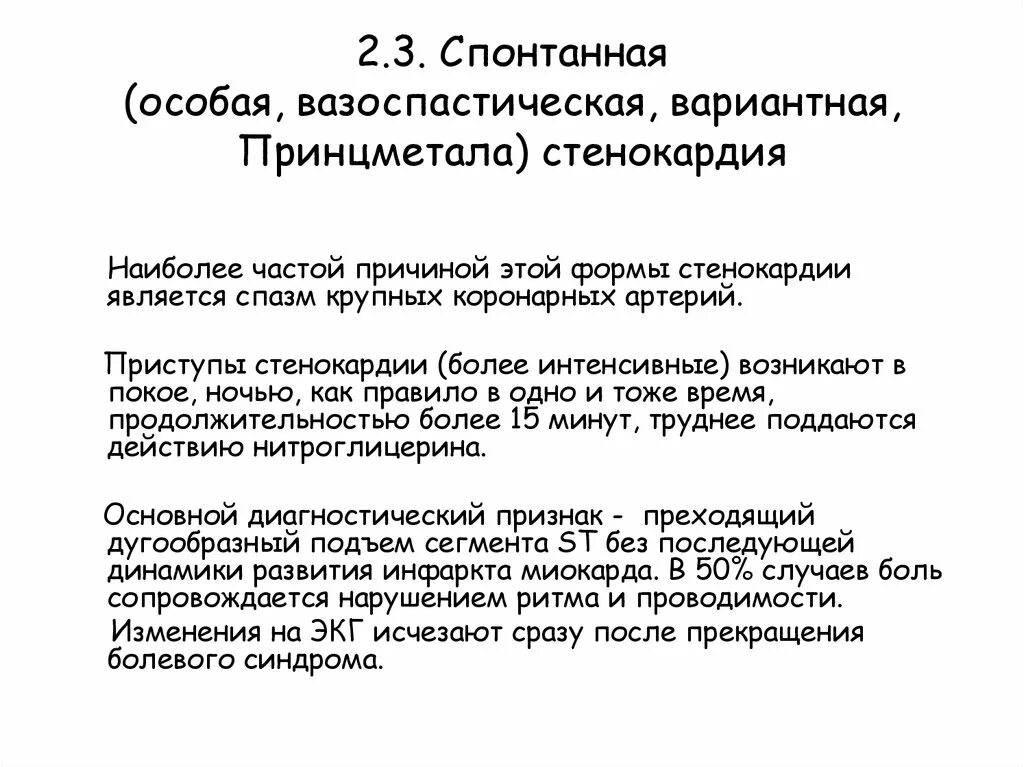 2.3. Спонтанная (особая, вазоспастическая, вариантная, Принцметала) стенокардия

Наиболее частой причиной этой формы стенокардии является спазм крупных коронарных артерий.

Приступы стенокардии (более интенсивные) возникают в покое, ночью, как правило в одно и тоже время, продолжительностью более 15 минут, труднее поддаются действию нитроглицерина.

Основной диагностический признак - преходящий дугообразный подъем сегмента ST без последующей динамики развития инфаркта миокарда. В 50% случаев боль сопровождается нарушением ритма и проводимости.

Изменения на ЭКГ исчезают сразу после прекращения болевого синдрома.